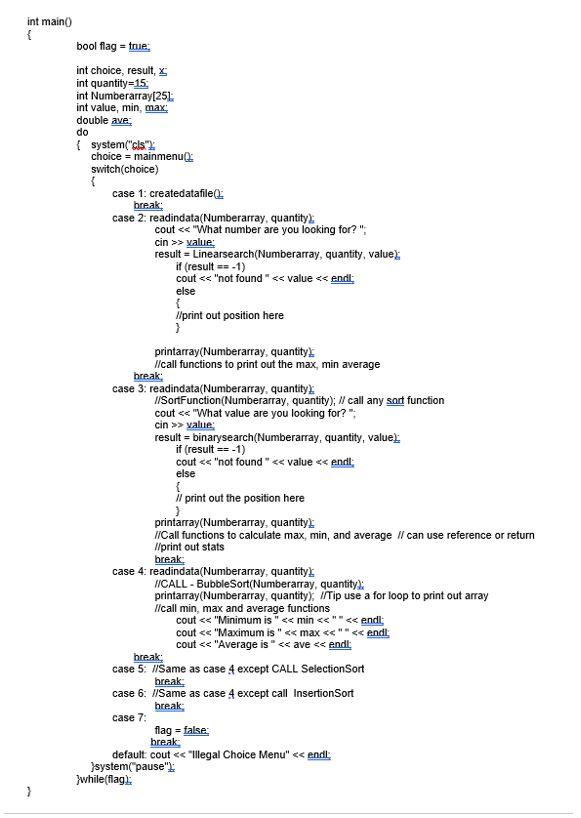 int main()
{
bool flag = true;

int choice, result, x;
int quantity=15;
int Numberarray[25];
int value, min, max;
double ave;
do
{ system("cls");
choice = mainmenu();
switch(choice)
{
case 1: createdatafile();
break;
case 2: readindata(Numberarray, quantity);
cout << "What number are you looking for? ";
cin >> value;
result = Linearsearch(Numberarray, quantity, value);
if (result == -1)
cout << "not found " << value << endl;
else
{
//print out position here
}

printarray(Numberarray, quantity);
//call functions to print out the max, min average
break;
case 3: readindata(Numberarray, quantity);
//SortFunction(Numberarray, quantity); // call any sort function
cout << "What value are you looking for? ";
cin >> value;
result = binarysearch(Numberarray, quantity, value);
if (result == -1)
cout << "not found " << value << endl;
else
{
// print out the position here
}
printarray(Numberarray, quantity);
//Call functions to calculate max, min, and average // can use reference or return
//print out stats
break;
case 4: readindata(Numberarray, quantity);
//CALL - BubbleSort(Numberarray, quantity);
printarray(Numberarray, quantity); //Tip use a for loop to print out array
//call min, max and average functions
cout << "Minimum is " << min << " " << endl;
cout << "Maximum is " << max << " " << endl;
cout << "Average is " << ave << endl;
break;
case 5: //Same as case 4 except CALL SelectionSort
break;
case 6: //Same as case 4 except call InsertionSort
break;
case 7:
flag = false;
break;
default: cout << "Illegal Choice Menu" << endl;
}system("pause");
}while(flag);
}